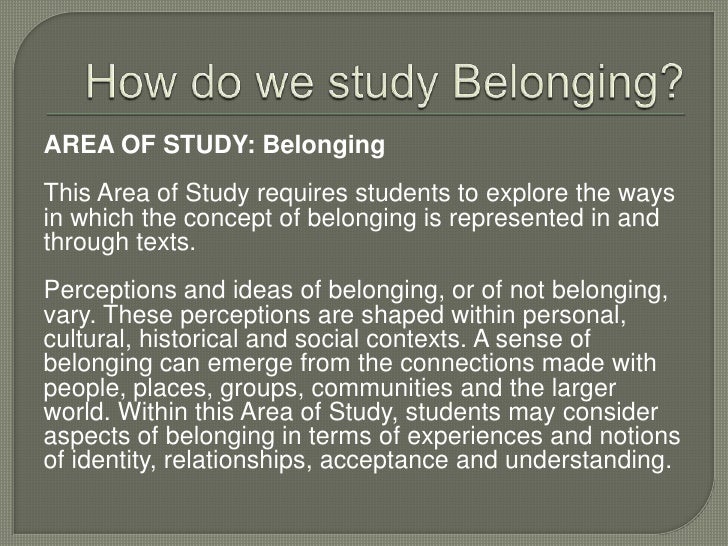 How do we study Belonging?

AREA OF STUDY: Belonging

This Area of Study requires students to explore the ways in which the concept of belonging is represented in and through texts.

Perceptions and ideas of belonging, or of not belonging, vary. These perceptions are shaped within personal, cultural, historical and social contexts. A sense of belonging can emerge from the connections made with people, places, groups, communities and the larger world. Within this Area of Study, students may consider aspects of belonging in terms of experiences and notions of identity, relationships, acceptance and understanding.